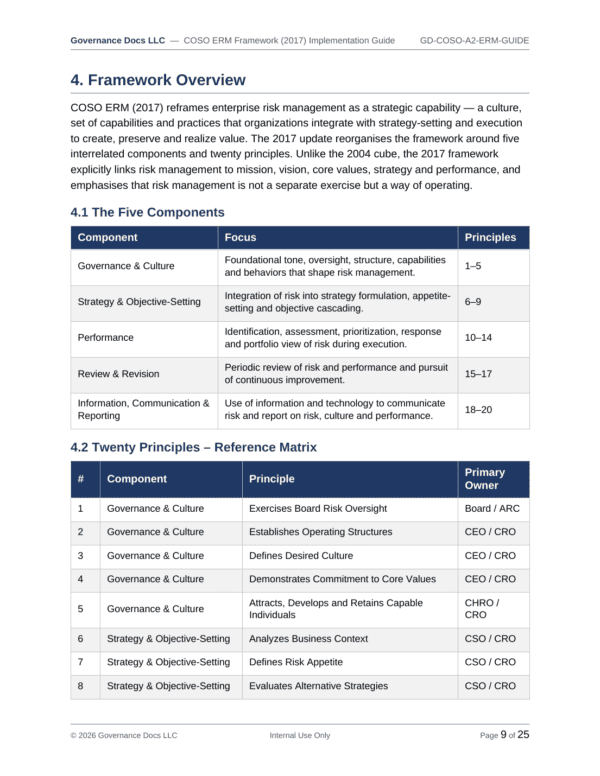 Governance Docs LLC — COSO ERM Framework (2017) Implementation Guide GD-COSO-A2-ERM-GUIDE

4. Framework Overview

COSO ERM (2017) reframes enterprise risk management as a strategic capability — a culture, set of capabilities and practices that organizations integrate with strategy-setting and execution to create, preserve and realize value. The 2017 update reorganises the framework around five interrelated components and twenty principles. Unlike the 2004 cube, the 2017 framework explicitly links risk management to mission, vision, core values, strategy and performance, and emphasises that risk management is not a separate exercise but a way of operating.

4.1 The Five Components

| Component | Focus | Principles |
|---|---|---|
| Governance & Culture | Foundational tone, oversight, structure, capabilities and behaviors that shape risk management. | 1–5 |
| Strategy & Objective-Setting | Integration of risk into strategy formulation, appetite-setting and objective cascading. | 6–9 |
| Performance | Identification, assessment, prioritization, response and portfolio view of risk during execution. | 10–14 |
| Review & Revision | Periodic review of risk and performance and pursuit of continuous improvement. | 15–17 |
| Information, Communication & Reporting | Use of information and technology to communicate risk and report on risk, culture and performance. | 18–20 |

4.2 Twenty Principles – Reference Matrix

| # | Component | Principle | Primary Owner |
|---|---|---|---|
| 1 | Governance & Culture | Exercises Board Risk Oversight | Board / ARC |
| 2 | Governance & Culture | Establishes Operating Structures | CEO / CRO |
| 3 | Governance & Culture | Defines Desired Culture | CEO / CRO |
| 4 | Governance & Culture | Demonstrates Commitment to Core Values | CEO / CRO |
| 5 | Governance & Culture | Attracts, Develops and Retains Capable Individuals | CHRO / CRO |
| 6 | Strategy & Objective-Setting | Analyzes Business Context | CSO / CRO |
| 7 | Strategy & Objective-Setting | Defines Risk Appetite | CSO / CRO |
| 8 | Strategy & Objective-Setting | Evaluates Alternative Strategies | CSO / CRO |

© 2026 Governance Docs LLC Internal Use Only Page 9 of 25